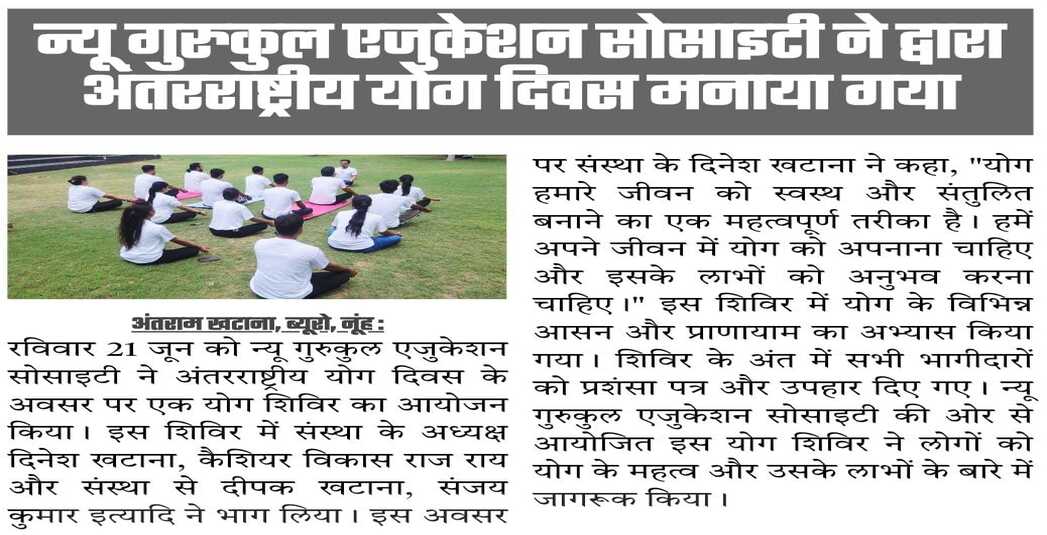 न्यू गुरुकुल एजुकेशन सोसाइटी ने द्वारा अंतरराष्ट्रीय योग दिवस मनाया गया

अंतराम खटाना, ब्यूरो, नूंह :
रविवार 21 जून को न्यू गुरुकुल एजुकेशन सोसाइटी ने अंतरराष्ट्रीय योग दिवस के अवसर पर एक योग शिविर का आयोजन किया। इस शिविर में संस्था के अध्यक्ष दिनेश खटाना, कैशियर विकास राज राय और संस्था से दीपक खटाना, संजय कुमार इत्यादि ने भाग लिया। इस अवसर पर संस्था के दिनेश खटाना ने कहा, "योग हमारे जीवन को स्वस्थ और संतुलित बनाने का एक महत्वपूर्ण तरीका है। हमें अपने जीवन में योग को अपनाना चाहिए और इसके लाभों को अनुभव करना चाहिए।" इस शिविर में योग के विभिन्न आसन और प्राणायाम का अभ्यास किया गया। शिविर के अंत में सभी भागीदारों को प्रशंसा पत्र और उपहार दिए गए। न्यू गुरुकुल एजुकेशन सोसाइटी की ओर से आयोजित इस योग शिविर ने लोगों को योग के महत्व और उसके लाभों के बारे में जागरूक किया।